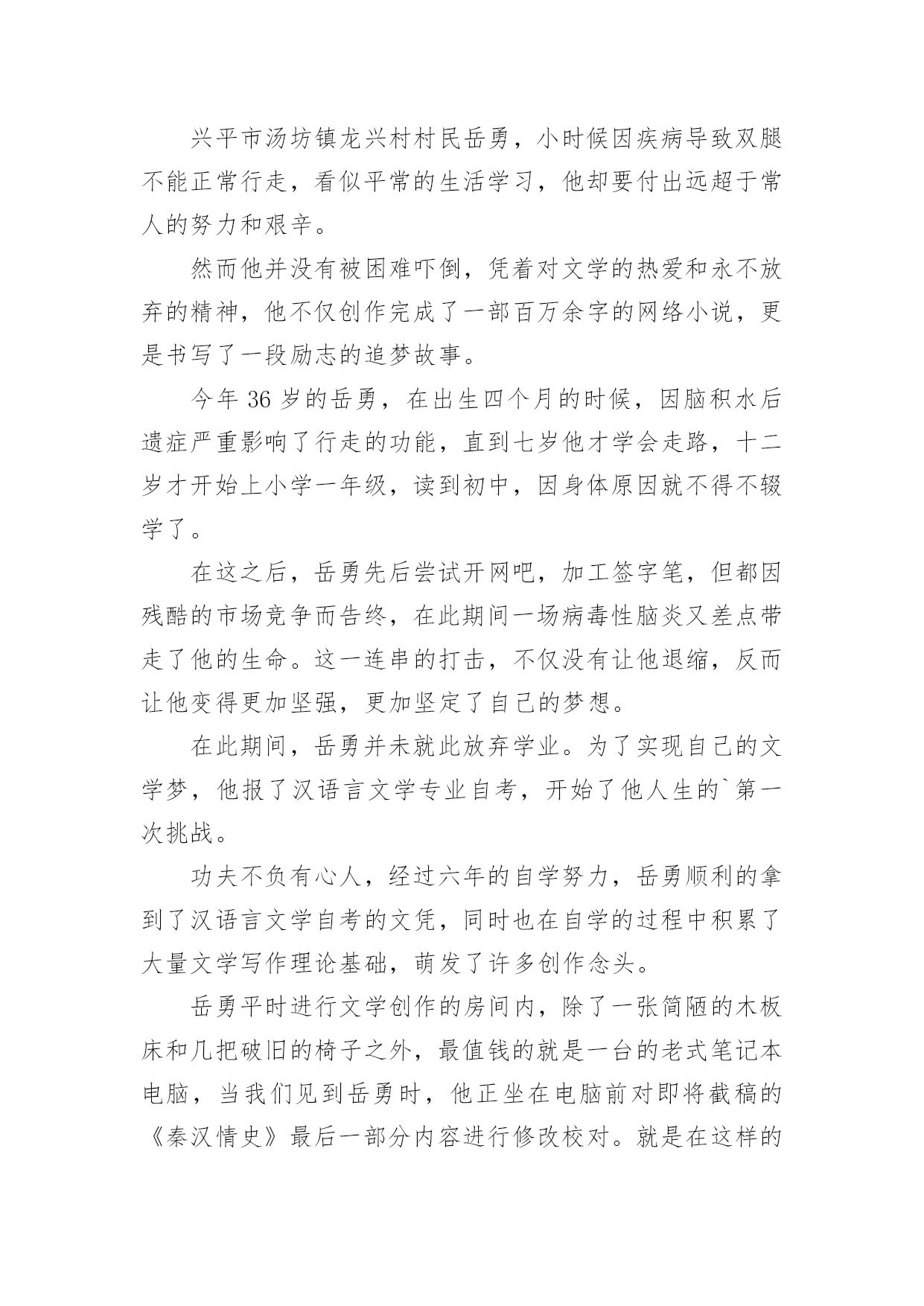 兴平市汤坊镇龙兴村村民岳勇，小时候因疾病导致双腿不能正常行走，看似平常的生活学习，他却要付出远超于常人的努力和艰辛。

然而他并没有被困难吓倒，凭着对文学的热爱和永不放弃的精神，他不仅创作完成了一部百万余字的网络小说，更是书写了一段励志的追梦故事。

今年 36 岁的岳勇，在出生四个月的时候，因脑积水后遗症严重影响了行走的功能，直到七岁他才学会走路，十二岁才开始上小学一年级，读到初中，因身体原因就不得不辍学了。

在这之后，岳勇先后尝试开网吧，加工签字笔，但都因残酷的市场竞争而告终，在此期间一场病毒性脑炎又差点带走了他的生命。这一连串的打击，不仅没有让他退缩，反而让他变得更加坚强，更加坚定了自己的梦想。

在此期间，岳勇并未就此放弃学业。为了实现自己的文学梦，他报了汉语言文学专业自考，开始了他人生的`第一次挑战。

功夫不负有心人，经过六年的自学努力，岳勇顺利的拿到了汉语言文学自考的文凭，同时也在自学的过程中积累了大量文学写作理论基础，萌发了许多创作念头。

岳勇平时进行文学创作的房间内，除了一张简陋的木板床和几把破旧的椅子之外，最值钱的就是一台的老式笔记本电脑，当我们见到岳勇时，他正坐在电脑前对即将截稿的《秦汉情史》最后一部分内容进行修改校对。就是在这样的